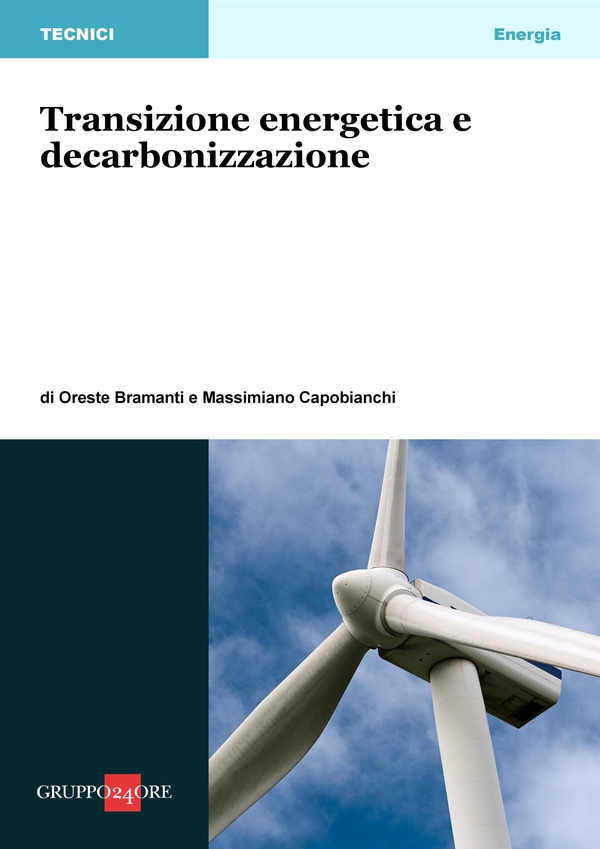 TECNICI

Energia

Transizione energetica e decarbonizzazione

di Oreste Bramanti e Massimiano Capobianchi

GRUPPO24ORE